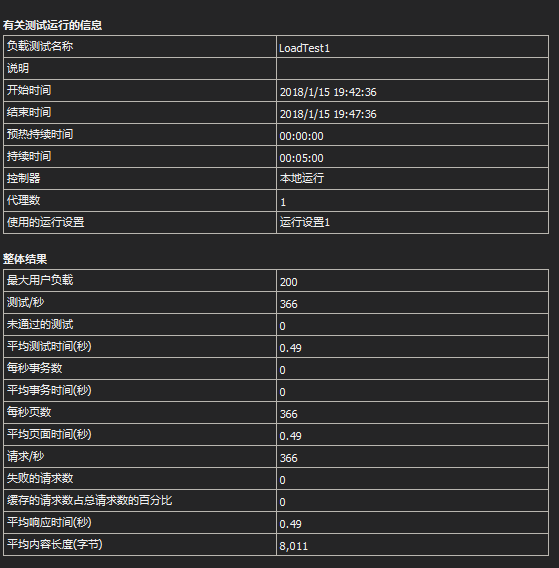 有关测试运行的信息

| 负载测试名称 | LoadTest1 |
|---|---|
| 说明 | |
| 开始时间 | 2018/1/15 19:42:36 |
| 结束时间 | 2018/1/15 19:47:36 |
| 预热持续时间 | 00:00:00 |
| 持续时间 | 00:05:00 |
| 控制器 | 本地运行 |
| 代理数 | 1 |
| 使用的运行设置 | 运行设置1 |

整体结果

| 最大用户负载 | 200 |
|---|---|
| 测试/秒 | 366 |
| 未通过的测试 | 0 |
| 平均测试时间(秒) | 0.49 |
| 每秒事务数 | 0 |
| 平均事务时间(秒) | 0 |
| 每秒页数 | 366 |
| 平均页面时间(秒) | 0.49 |
| 请求/秒 | 366 |
| 失败的请求数 | 0 |
| 缓存的请求数占总请求数的百分比 | 0 |
| 平均响应时间(秒) | 0.49 |
| 平均内容长度(字节) | 8,011 |